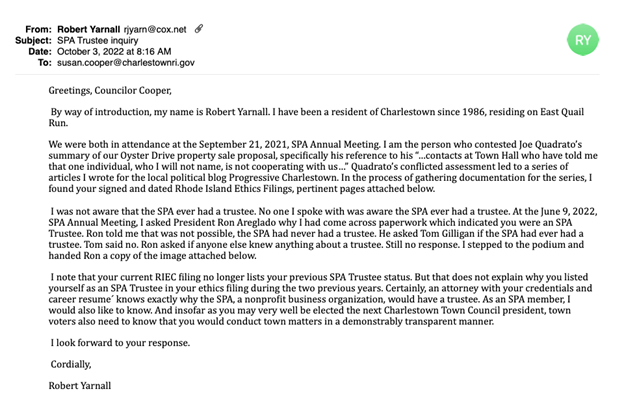 From: Robert Yarnall rjyarn@cox.net
Subject: SPA Trustee inquiry
Date: October 3, 2022 at 8:16 AM
To: susan.cooper@charlestownri.gov

RY

Greetings, Councilor Cooper,

By way of introduction, my name is Robert Yarnall. I have been a resident of Charlestown since 1986, residing on East Quail Run.

We were both in attendance at the September 21, 2021, SPA Annual Meeting. I am the person who contested Joe Quadrato's summary of our Oyster Drive property sale proposal, specifically his reference to his "...contacts at Town Hall who have told me that one individual, who I will not name, is not cooperating with us..." Quadrato's conflicted assessment led to a series of articles I wrote for the local political blog Progressive Charlestown. In the process of gathering documentation for the series, I found your signed and dated Rhode Island Ethics Filings, pertinent pages attached below.

I was not aware that the SPA ever had a trustee. No one I spoke with was aware the SPA ever had a trustee. At the June 9, 2022, SPA Annual Meeting, I asked President Ron Areglado why I had come across paperwork which indicated you were an SPA Trustee. Ron told me that was not possible, the SPA had never had a trustee. He asked Tom Gilligan if the SPA had ever had a trustee. Tom said no. Ron asked if anyone else knew anything about a trustee. Still no response. I stepped to the podium and handed Ron a copy of the image attached below.

I note that your current RIEC filing no longer lists your previous SPA Trustee status. But that does not explain why you listed yourself as an SPA Trustee in your ethics filing during the two previous years. Certainly, an attorney with your credentials and career resume´ knows exactly why the SPA, a nonprofit business organization, would have a trustee. As an SPA member, I would also like to know. And insofar as you may very well be elected the next Charlestown Town Council president, town voters also need to know that you would conduct town matters in a demonstrably transparent manner.

I look forward to your response.

Cordially,

Robert Yarnall